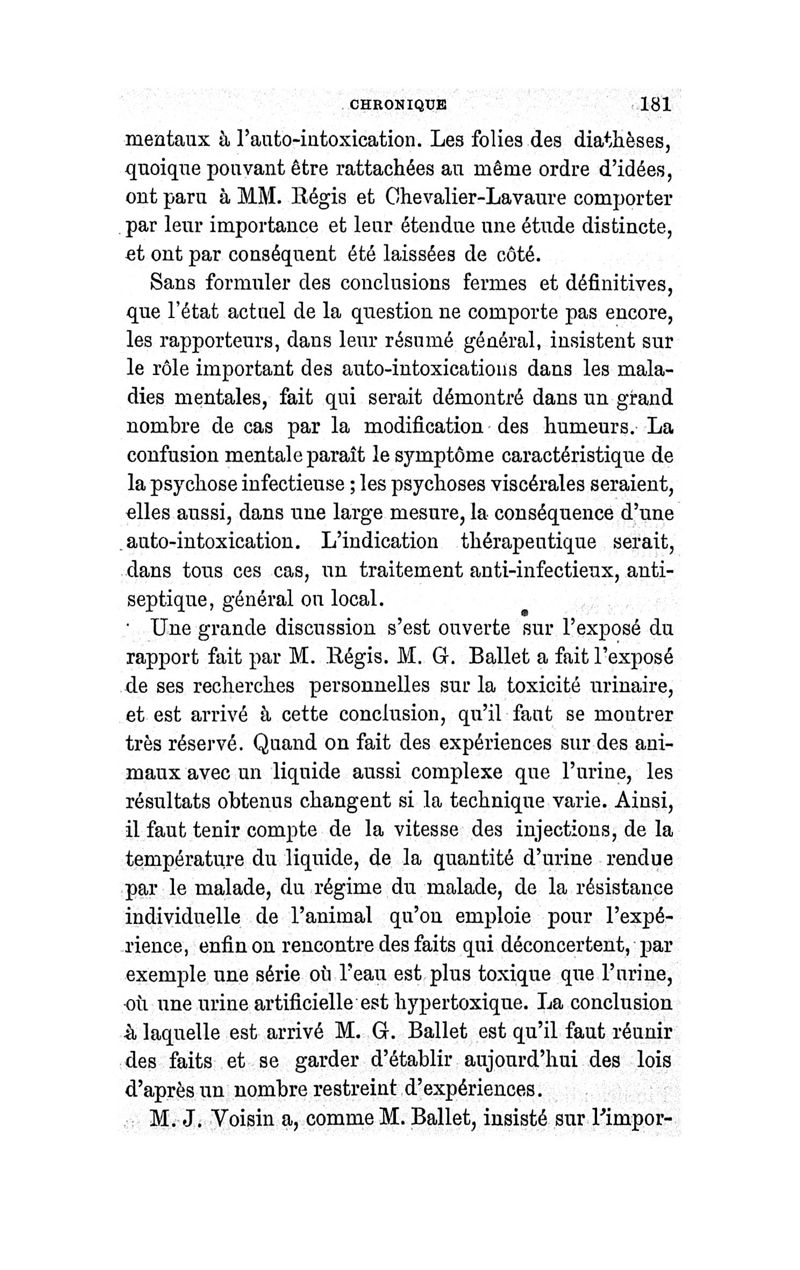 CHRONIQUE 181

mentaux à l'auto-intoxication. Les folies des diathèses, quoique pouvant être rattachées au même ordre d'idées, ont paru à MM. Régis et Chevalier-Lavaure comporter par leur importance et leur étendue une étude distincte, et ont par conséquent été laissées de côté.

Sans formuler des conclusions fermes et définitives, que l'état actuel de la question ne comporte pas encore, les rapporteurs, dans leur résumé général, insistent sur le rôle important des auto-intoxications dans les maladies mentales, fait qui serait démontré dans un grand nombre de cas par la modification des humeurs. La confusion mentale paraît le symptôme caractéristique de la psychose infectieuse ; les psychoses viscérales seraient, elles aussi, dans une large mesure, la conséquence d'une auto-intoxication. L'indication thérapeutique serait, dans tous ces cas, un traitement anti-infectieux, antiseptique, général ou local.

Une grande discussion s'est ouverte sur l'exposé du rapport fait par M. Régis. M. G. Ballet a fait l'exposé de ses recherches personnelles sur la toxicité urinaire, et est arrivé à cette conclusion, qu'il faut se montrer très réservé. Quand on fait des expériences sur des animaux avec un liquide aussi complexe que l'urine, les résultats obtenus changent si la technique varie. Ainsi, il faut tenir compte de la vitesse des injections, de la température du liquide, de la quantité d'urine rendue par le malade, du régime du malade, de la résistance individuelle de l'animal qu'on emploie pour l'expérience, enfin on rencontre des faits qui déconcertent, par exemple une série où l'eau est plus toxique que l'urine, où une urine artificielle est hypertoxique. La conclusion à laquelle est arrivé M. G. Ballet est qu'il faut réunir des faits et se garder d'établir aujourd'hui des lois d'après un nombre restreint d'expériences.

M. J. Voisin a, comme M. Ballet, insisté sur l'impor-